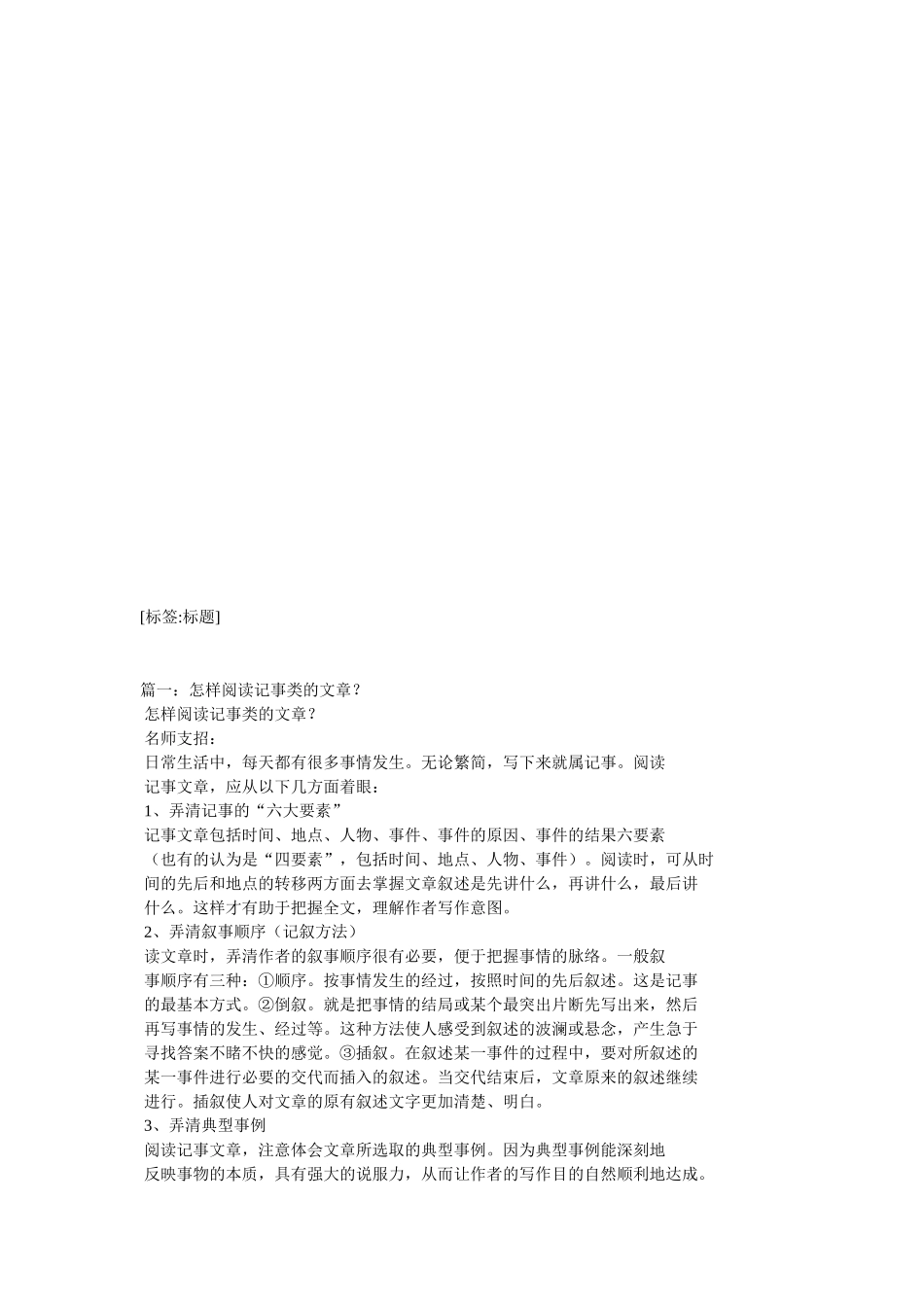 [标签:标题]

篇一：怎样阅读记事类的文章？
怎样阅读记事类的文章？
名师支招：
日常生活中，每天都有很多事情发生。无论繁简，写下来就属记事。阅读记事文章，应从以下几方面着眼：
1、弄清记事的“六大要素”
记事文章包括时间、地点、人物、事件、事件的原因、事件的结果六要素（也有的认为是“四要素”，包括时间、地点、人物、事件）。阅读时，可从时间的先后和地点的转移两方面去掌握文章叙述是先讲什么，再讲什么，最后讲什么。这样才有助于把握全文，理解作者写作意图。
2、弄清叙事顺序（记叙方法）
读文章时，弄清作者的叙事顺序很有必要，便于把握事情的脉络。一般叙事顺序有三种：①顺序。按事情发生的经过，按照时间的先后叙述。这是记事的最基本方式。②倒叙。就是把事情的结局或某个最突出片断先写出来，然后再写事情的发生、经过等。这种方法使人感受到叙述的波澜或悬念，产生急于寻找答案不睹不快的感觉。③插叙。在叙述某一事件的过程中，要对所叙述的某一事件进行必要的交代而插入的叙述。当交代结束后，文章原来的叙述继续进行。插叙使人对文章的原有叙述文字更加清楚、明白。
3、弄清典型事例
阅读记事文章，注意体会文章所选取的典型事例。因为典型事例能深刻地反映事物的本质，具有强大的说服力，从而让作者的写作目的自然顺利地达成。